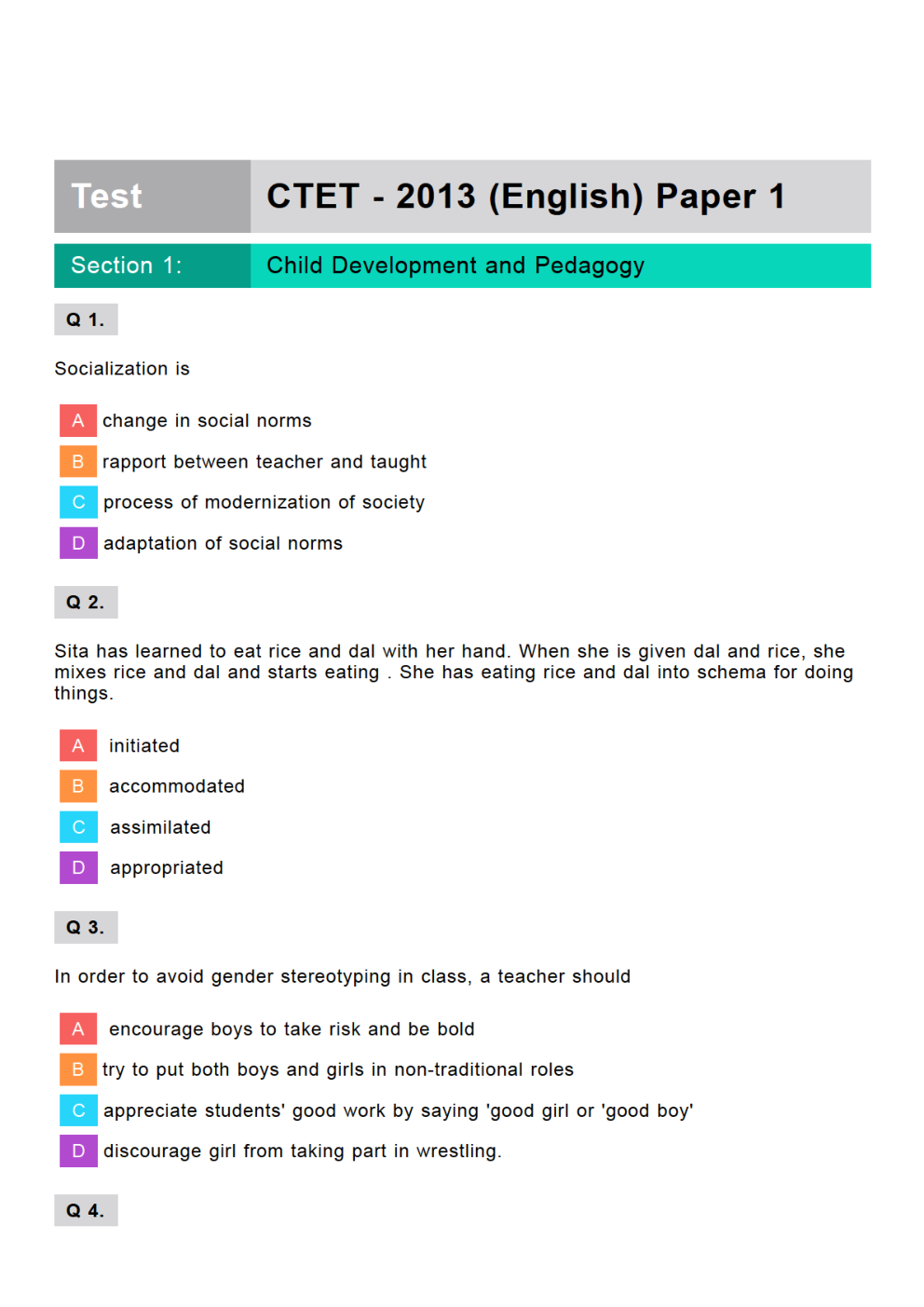 Test CTET - 2013 (English) Paper 1

Section 1: Child Development and Pedagogy

Q 1.

Socialization is

A change in social norms

B rapport between teacher and taught

C process of modernization of society

D adaptation of social norms

Q 2.

Sita has learned to eat rice and dal with her hand. When she is given dal and rice, she mixes rice and dal and starts eating . She has eating rice and dal into schema for doing things.

A initiated

B accommodated

C assimilated

D appropriated

Q 3.

In order to avoid gender stereotyping in class, a teacher should

A encourage boys to take risk and be bold

B try to put both boys and girls in non-traditional roles

C appreciate students' good work by saying 'good girl or 'good boy'

D discourage girl from taking part in wrestling.

Q 4.